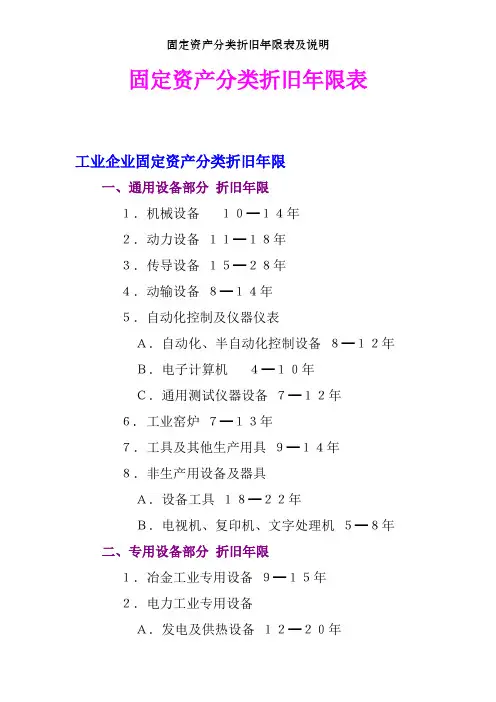 固定资产分类折旧年限表及说明

固定资产分类折旧年限表

工业企业固定资产分类折旧年限

一、通用设备部分 折旧年限

1．机械设备 10—14年

2．动力设备 11—18年

3．传导设备 15—28年

4．动输设备 8—14年

5．自动化控制及仪器仪表

A．自动化、半自动化控制设备 8—12年

B．电子计算机 4—10年

C．通用测试仪器设备 7—12年

6．工业窑炉 7—13年

7．工具及其他生产用具 9—14年

8．非生产用设备及器具

A．设备工具 18—22年

B．电视机、复印机、文字处理机 5—8年

二、专用设备部分 折旧年限

1．冶金工业专用设备 9—15年

2．电力工业专用设备

A．发电及供热设备 12—20年